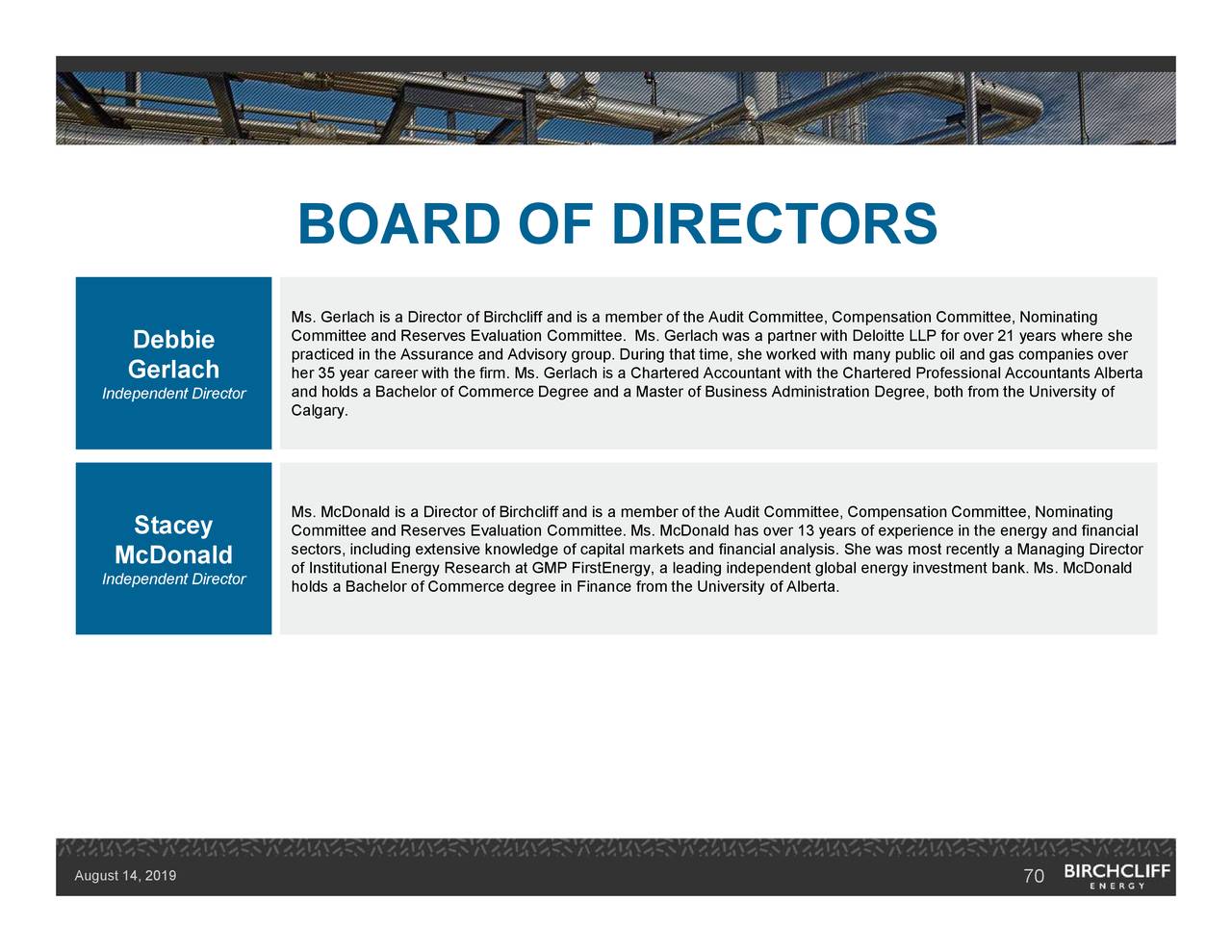 BOARD OF DIRECTORS

Debbie Gerlach
Independent Director

Ms. Gerlach is a Director of Birchcliff and is a member of the Audit Committee, Compensation Committee, Nominating Committee and Reserves Evaluation Committee. Ms. Gerlach was a partner with Deloitte LLP for over 21 years where she practiced in the Assurance and Advisory group. During that time, she worked with many public oil and gas companies over her 35 year career with the firm. Ms. Gerlach is a Chartered Accountant with the Chartered Professional Accountants Alberta and holds a Bachelor of Commerce Degree and a Master of Business Administration Degree, both from the University of Calgary.

Stacey McDonald
Independent Director

Ms. McDonald is a Director of Birchcliff and is a member of the Audit Committee, Compensation Committee, Nominating Committee and Reserves Evaluation Committee. Ms. McDonald has over 13 years of experience in the energy and financial sectors, including extensive knowledge of capital markets and financial analysis. She was most recently a Managing Director of Institutional Energy Research at GMP FirstEnergy, a leading independent global energy investment bank. Ms. McDonald holds a Bachelor of Commerce degree in Finance from the University of Alberta.

August 14, 2019
70
BIRCHCLIFF
ENERGY